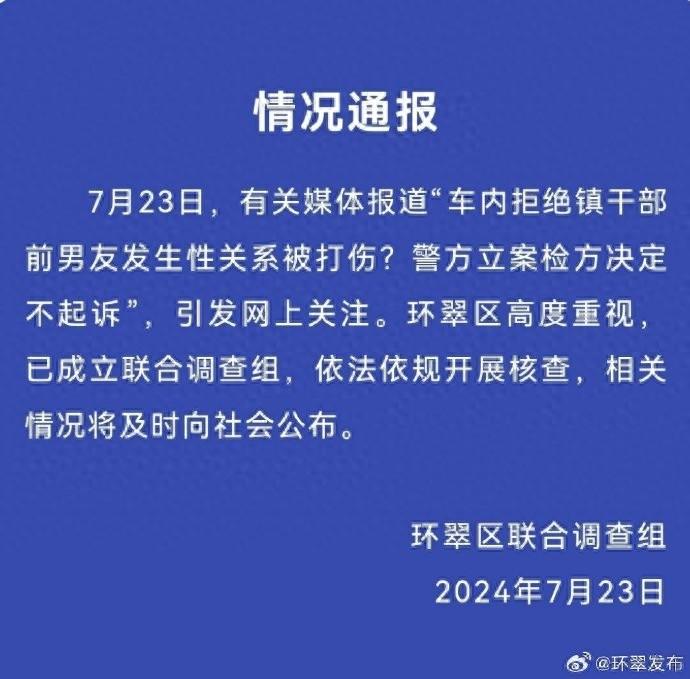 情况通报

7月23日，有关媒体报道“车内拒绝镇干部前男友发生性关系被打伤？警方立案检方决定不起诉”，引发网上关注。环翠区高度重视，已成立联合调查组，依法依规开展核查，相关情况将及时向社会公布。

环翠区联合调查组
2024年7月23日

@环翠发布